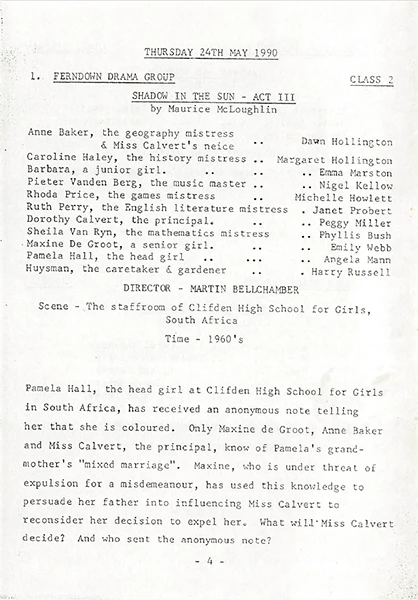 THURSDAY 24TH MAY 1990

1. FERNDOWN DRAMA GROUP CLASS 2

SHADOW IN THE SUN - ACT III
by Maurice McLoughlin

Anne Baker, the geography mistress & Miss Calvert's neice .. Dawn Hollington
Caroline Haley, the history mistress .. Margaret Hollington
Barbara, a junior girl. .. .. .. Emma Marston
Pieter Vanden Berg, the music master .. .. Nigel Kellow
Rhoda Price, the games mistress .. Michelle Howlett
Ruth Perry, the English literature mistress . Janet Probert
Dorothy Calvert, the principal. .. .. Peggy Miller
Sheila Van Ryn, the mathematics mistress .. Phyllis Bush
Maxine De Groot, a senior girl. .. .. Emily Webb
Pamela Hall, the head girl .. ... .. Angela Mann
Huysman, the caretaker & gardener .. . Harry Russell

DIRECTOR - MARTIN BELLCHAMBER

Scene - The staffroom of Clifden High School for Girls, South Africa

Time - 1960's

Pamela Hall, the head girl at Clifden High School for Girls in South Africa, has received an anonymous note telling her that she is coloured. Only Maxine de Groot, Anne Baker and Miss Calvert, the principal, know of Pamela's grandmother's "mixed marriage". Maxine, who is under threat of expulsion for a misdemeanour, has used this knowledge to persuade her father into influencing Miss Calvert to reconsider her decision to expel her. What will Miss Calvert decide? And who sent the anonymous note?

- 4 -